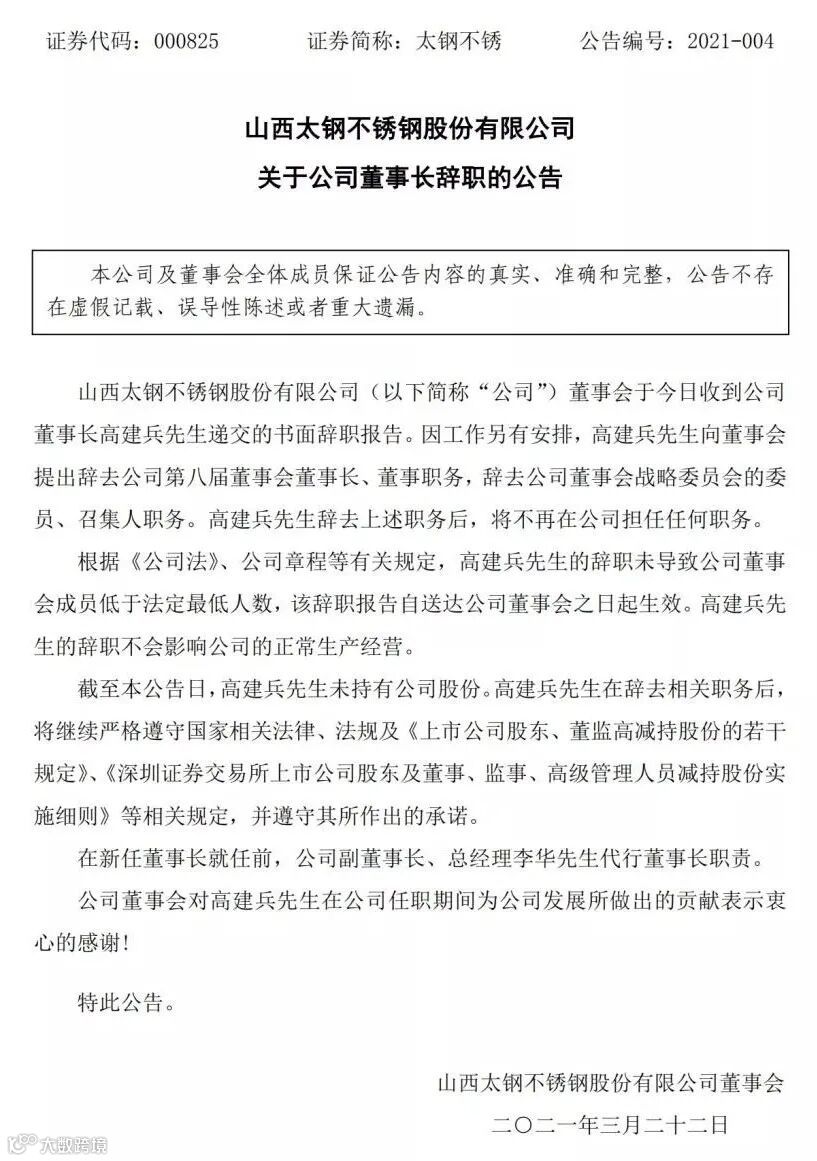 证券代码：000825　　证券简称：太钢不锈　　公告编号：2021-004

山西太钢不锈钢股份有限公司
关于公司董事长辞职的公告

本公司及董事会全体成员保证公告内容的真实、准确和完整，公告不存在虚假记载、误导性陈述或者重大遗漏。

山西太钢不锈钢股份有限公司（以下简称“公司”）董事会于今日收到公司董事长高建兵先生递交的书面辞职报告。因工作另有安排，高建兵先生向董事会提出辞去公司第八届董事会董事长、董事职务，辞去公司董事会战略委员会的委员、召集人职务。高建兵先生辞去上述职务后，将不再在公司担任任何职务。

根据《公司法》、公司章程等有关规定，高建兵先生的辞职未导致公司董事会成员低于法定最低人数，该辞职报告自送达公司董事会之日起生效。高建兵先生的辞职不会影响公司的正常生产经营。

截至本公告日，高建兵先生未持有公司股份。高建兵先生在辞去相关职务后，将继续严格遵守国家相关法律、法规及《上市公司股东、董监高减持股份的若干规定》、《深圳证券交易所上市公司股东及董事、监事、高级管理人员减持股份实施细则》等相关规定，并遵守其所作出的承诺。

在新任董事长就任前，公司副董事长、总经理李华先生代行董事长职责。

公司董事会对高建兵先生在公司任职期间为公司发展所做出的贡献表示衷心的感谢！

特此公告。

山西太钢不锈钢股份有限公司董事会
二〇二一年三月二十二日

大数跨境